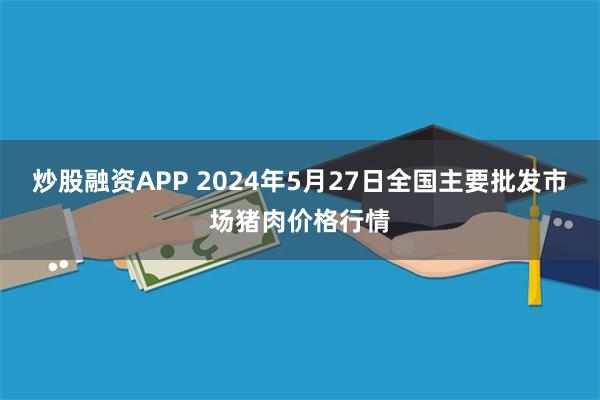 炒股融资APP 2024年5月27日全国主要批发市场猪肉价格行情